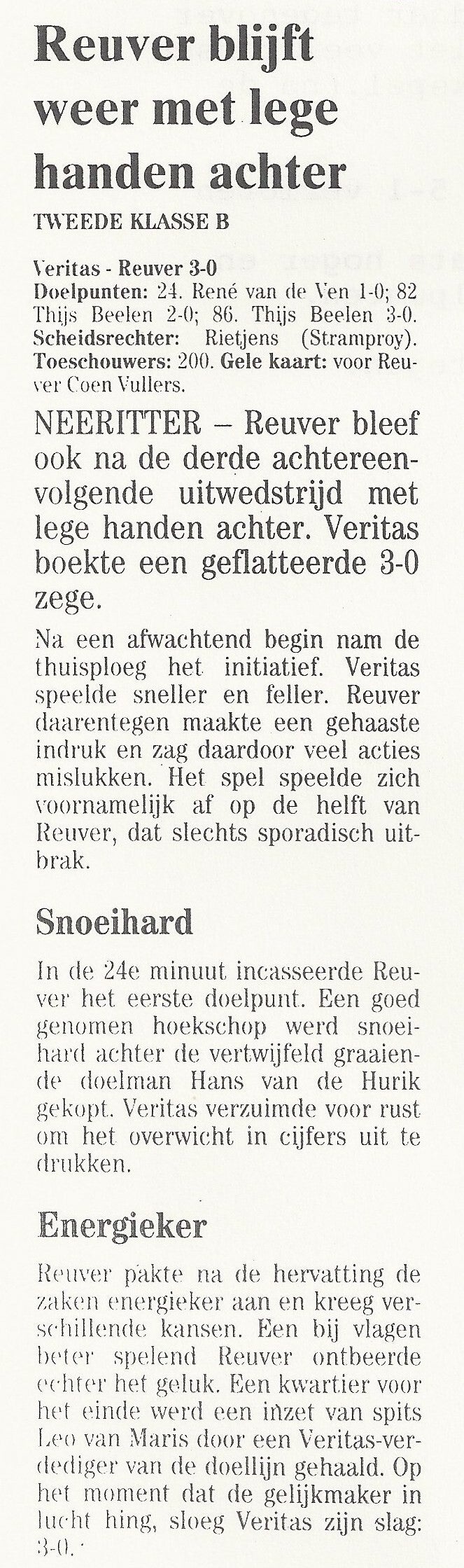 Reuver blijft weer met lege handen achter

TWEEDE KLASSE B

Veritas - Reuver 3-0
Doelpunten: 24. René van de Ven 1-0; 82 Thijs Beelen 2-0; 86. Thijs Beelen 3-0. Scheidsrechter: Rietjens (Stramproy). Toeschouwers: 200. Gele kaart: voor Reuver Coen Vullers.

NEERITTER – Reuver bleef ook na de derde achtereenvolgende uitwedstrijd met lege handen achter. Veritas boekte een geflatteerde 3-0 zege.

Na een afwachtend begin nam de thuisploeg het initiatief. Veritas speelde sneller en feller. Reuver daarentegen maakte een gehaaste indruk en zag daardoor veel acties mislukken. Het spel speelde zich voornamelijk af op de helft van Reuver, dat slechts sporadisch uitbrak.

Snoeihard

In de 24e minuut incasseerde Reuver het eerste doelpunt. Een goed genomen hoekschop werd snoeihard achter de vertwijfeld graaiende doelman Hans van de Hurik gekopt. Veritas verzuimde voor rust om het overwicht in cijfers uit te drukken.

Energieker

Reuver pakte na de hervatting de zaken energieker aan en kreeg verschillende kansen. Een bij vlagen beter spelend Reuver ontbeerde echter het geluk. Een kwartier voor het einde werd een inzet van spits Leo van Maris door een Veritas-verdediger van de doellijn gehaald. Op het moment dat de gelijkmaker in lucht hing, sloeg Veritas zijn slag: 3-0.